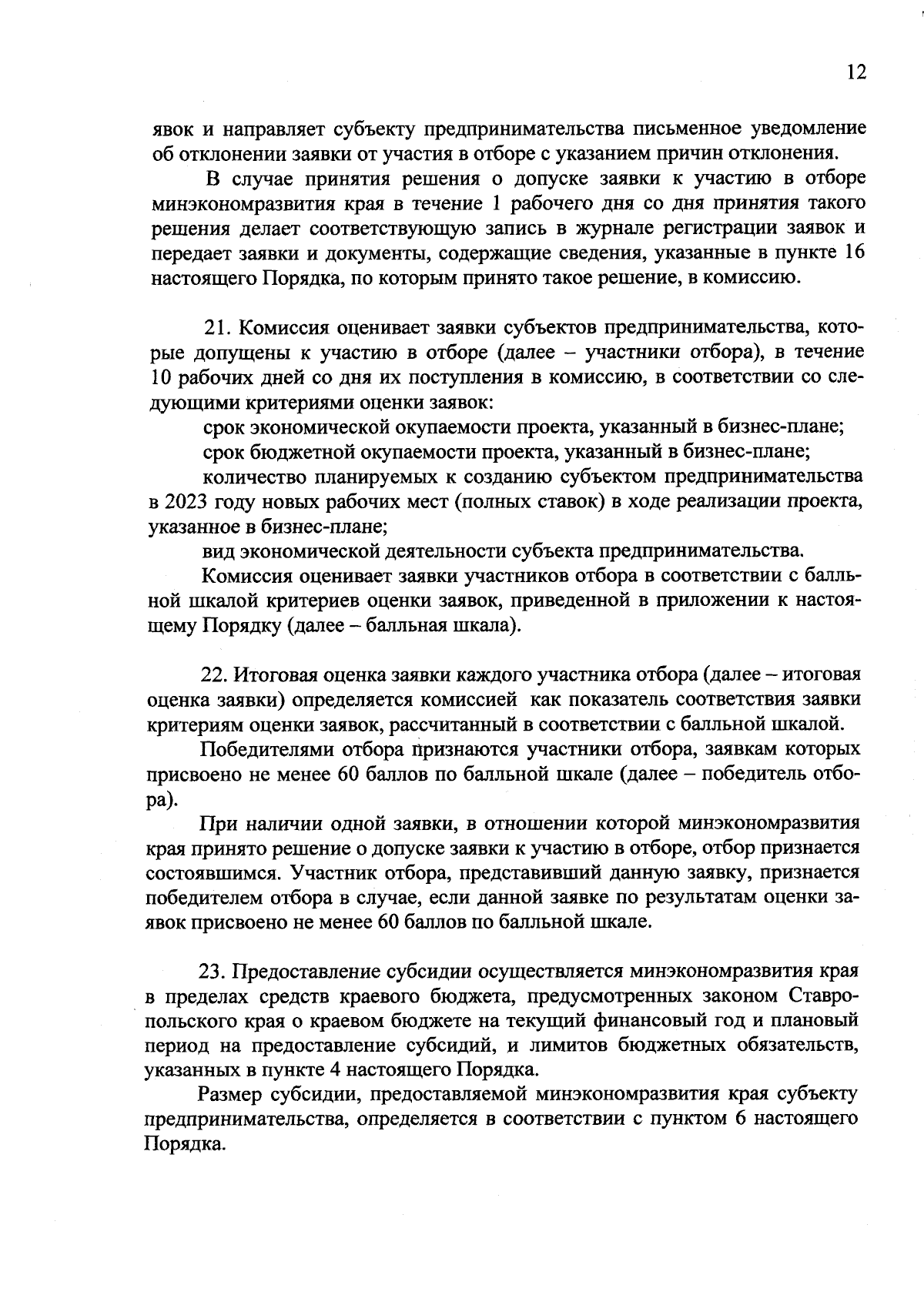 12

явок и направляет субъекту предпринимательства письменное уведомление об отклонении заявки от участия в отборе с указанием причин отклонения.

В случае принятия решения о допуске заявки к участию в отборе минэкономразвития края в течение 1 рабочего дня со дня принятия такого решения делает соответствующую запись в журнале регистрации заявок и передает заявки и документы, содержащие сведения, указанные в пункте 16 настоящего Порядка, по которым принято такое решение, в комиссию.

21. Комиссия оценивает заявки субъектов предпринимательства, которые допущены к участию в отборе (далее – участники отбора), в течение 10 рабочих дней со дня их поступления в комиссию, в соответствии со следующими критериями оценки заявок:

срок экономической окупаемости проекта, указанный в бизнес-плане;

срок бюджетной окупаемости проекта, указанный в бизнес-плане;

количество планируемых к созданию субъектом предпринимательства в 2023 году новых рабочих мест (полных ставок) в ходе реализации проекта, указанное в бизнес-плане;

вид экономической деятельности субъекта предпринимательства.

Комиссия оценивает заявки участников отбора в соответствии с балльной шкалой критериев оценки заявок, приведенной в приложении к настоящему Порядку (далее – балльная шкала).

22. Итоговая оценка заявки каждого участника отбора (далее – итоговая оценка заявки) определяется комиссией как показатель соответствия заявки критериям оценки заявок, рассчитанный в соответствии с балльной шкалой.

Победителями отбора признаются участники отбора, заявкам которых присвоено не менее 60 баллов по балльной шкале (далее – победитель отбора).

При наличии одной заявки, в отношении которой минэкономразвития края принято решение о допуске заявки к участию в отборе, отбор признается состоявшимся. Участник отбора, представивший данную заявку, признается победителем отбора в случае, если данной заявке по результатам оценки заявок присвоено не менее 60 баллов по балльной шкале.

23. Предоставление субсидии осуществляется минэкономразвития края в пределах средств краевого бюджета, предусмотренных законом Ставропольского края о краевом бюджете на текущий финансовый год и плановый период на предоставление субсидий, и лимитов бюджетных обязательств, указанных в пункте 4 настоящего Порядка.

Размер субсидии, предоставляемой минэкономразвития края субъекту предпринимательства, определяется в соответствии с пунктом 6 настоящего Порядка.